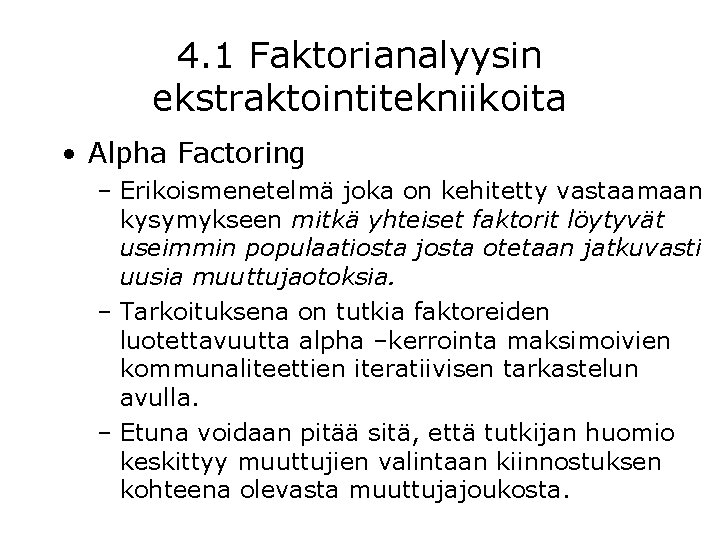 4.1 Faktorianalyysin ekstraktointitekniikoita

• Alpha Factoring

– Erikoismenetelmä joka on kehitetty vastaamaan kysymykseen mitkä yhteiset faktorit löytyvät useimmin populaatiosta josta otetaan jatkuvasti uusia muuttujaotoksia.

– Tarkoituksena on tutkia faktoreiden luotettavuutta alpha –kerrointa maksimoivien kommunaliteettien iteratiivisen tarkastelun avulla.

– Etuna voidaan pitää sitä, että tutkijan huomio keskittyy muuttujien valintaan kiinnostuksen kohteena olevasta muuttujajoukosta.